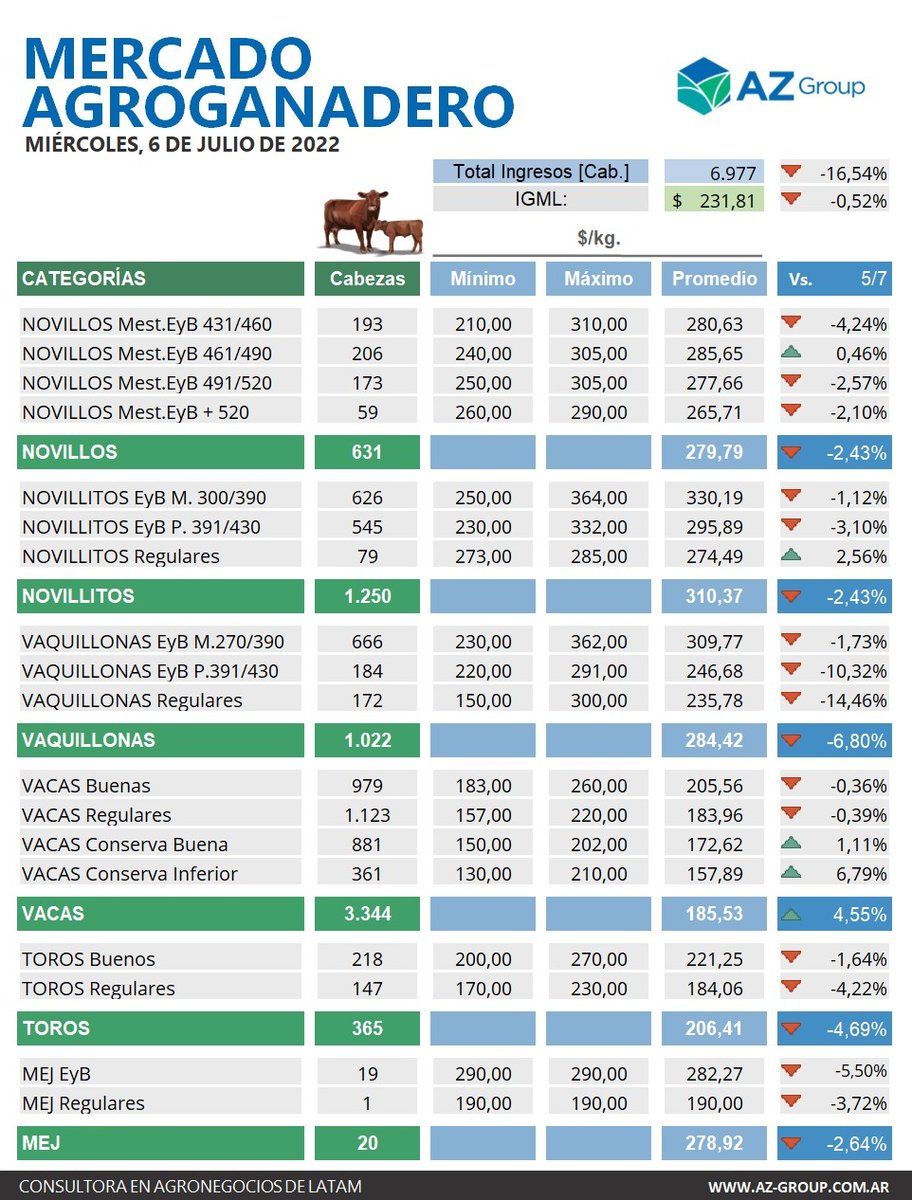 MERCADO AGROGANADERO

AZ Group

MIÉRCOLES, 6 DE JULIO DE 2022

| Total Ingresos [Cab.] | 6.977 | -16,54% |
|---|---|---|
| IGML: | $ 231,81 | -0,52% |

$/kg.

| CATEGORÍAS | Cabezas | Mínimo | Máximo | Promedio | Vs. 5/7 |
|---|---|---|---|---|---|
| NOVILLOS Mest.EyB 431/460 | 193 | 210,00 | 310,00 | 280,63 | -4,24% |
| NOVILLOS Mest.EyB 461/490 | 206 | 240,00 | 305,00 | 285,65 | 0,46% |
| NOVILLOS Mest.EyB 491/520 | 173 | 250,00 | 305,00 | 277,66 | -2,57% |
| NOVILLOS Mest.EyB + 520 | 59 | 260,00 | 290,00 | 265,71 | -2,10% |
| NOVILLOS | 631 | | | 279,79 | -2,43% |
| NOVILLITOS EyB M. 300/390 | 626 | 250,00 | 364,00 | 330,19 | -1,12% |
| NOVILLITOS EyB P. 391/430 | 545 | 230,00 | 332,00 | 295,89 | -3,10% |
| NOVILLITOS Regulares | 79 | 273,00 | 285,00 | 274,49 | 2,56% |
| NOVILLITOS | 1.250 | | | 310,37 | -2,43% |
| VAQUILLONAS EyB M.270/390 | 666 | 230,00 | 362,00 | 309,77 | -1,73% |
| VAQUILLONAS EyB P.391/430 | 184 | 220,00 | 291,00 | 246,68 | -10,32% |
| VAQUILLONAS Regulares | 172 | 150,00 | 300,00 | 235,78 | -14,46% |
| VAQUILLONAS | 1.022 | | | 284,42 | -6,80% |
| VACAS Buenas | 979 | 183,00 | 260,00 | 205,56 | -0,36% |
| VACAS Regulares | 1.123 | 157,00 | 220,00 | 183,96 | -0,39% |
| VACAS Conserva Buena | 881 | 150,00 | 202,00 | 172,62 | 1,11% |
| VACAS Conserva Inferior | 361 | 130,00 | 210,00 | 157,89 | 6,79% |
| VACAS | 3.344 | | | 185,53 | 4,55% |
| TOROS Buenos | 218 | 200,00 | 270,00 | 221,25 | -1,64% |
| TOROS Regulares | 147 | 170,00 | 230,00 | 184,06 | -4,22% |
| TOROS | 365 | | | 206,41 | -4,69% |
| MEJ EyB | 19 | 290,00 | 290,00 | 282,27 | -5,50% |
| MEJ Regulares | 1 | 190,00 | 190,00 | 190,00 | -3,72% |
| MEJ | 20 | | | 278,92 | -2,64% |

CONSULTORA EN AGRONEGOCIOS DE LATAM

WWW.AZ-GROUP.COM.AR